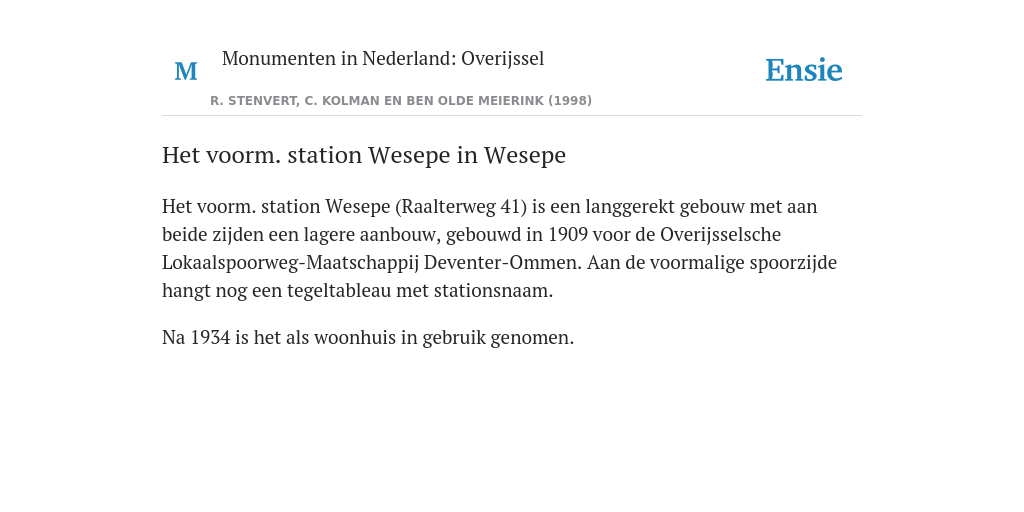 M

Monumenten in Nederland: Overijssel

R. STENVERT, C. KOLMAN EN BEN OLDE MEIERINK (1998)

Ensie

Het voorm. station Wesepe in Wesepe

Het voorm. station Wesepe (Raalterweg 41) is een langgerekt gebouw met aan beide zijden een lagere aanbouw, gebouwd in 1909 voor de Overijsselsche Lokaalspoorweg-Maatschappij Deventer-Ommen. Aan de voormalige spoorzijde hangt nog een tegeltableau met stationsnaam.

Na 1934 is het als woonhuis in gebruik genomen.